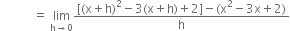 $= \lim_{h \to 0} \frac{[(x+h)^2 - 3(x+h) + 2] - (x^2 - 3x + 2)}{h}$